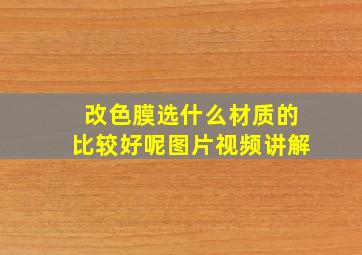 改色膜选什么材质的
比较好呢图片视频讲解